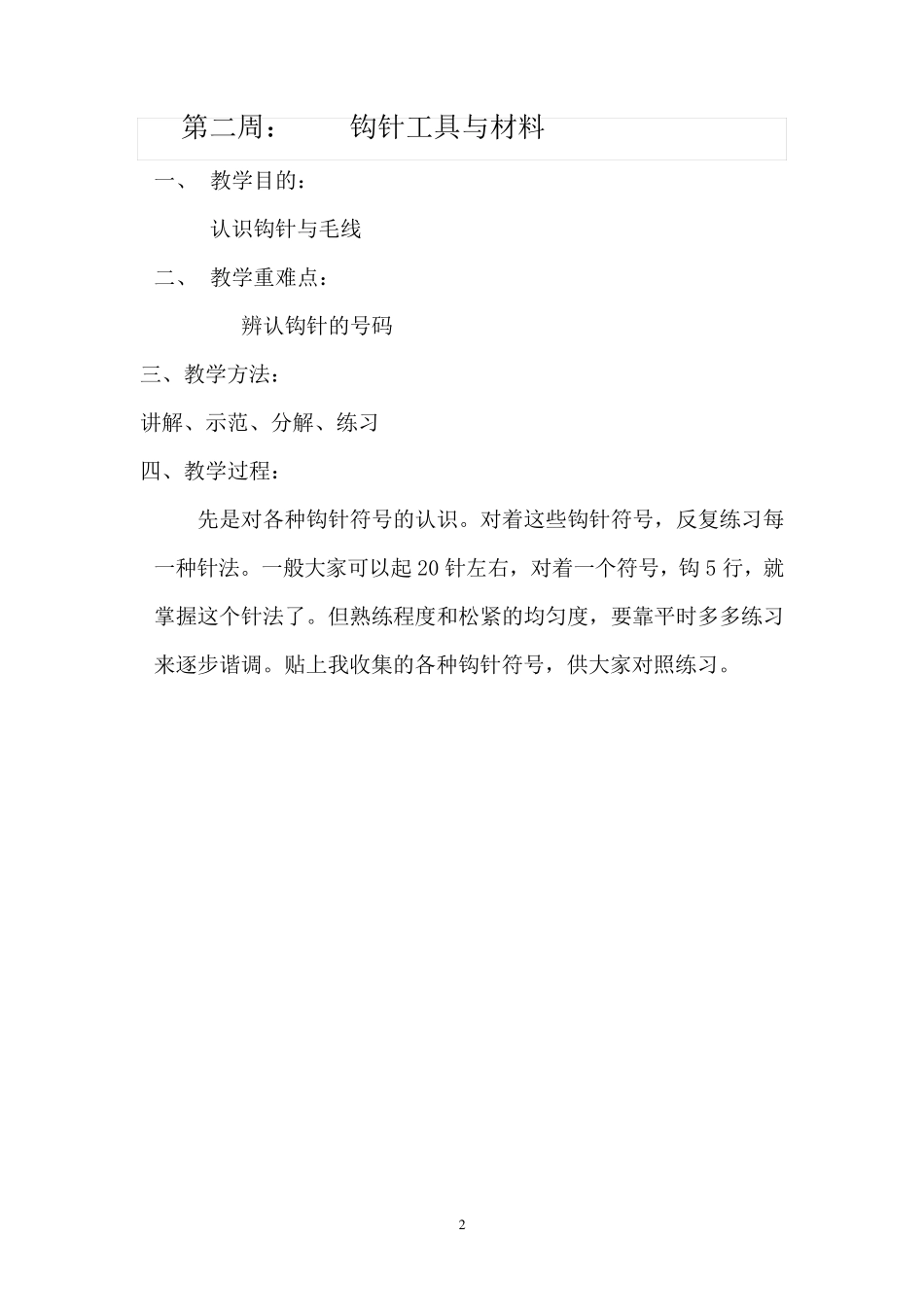 第二周： 钩针工具与材料

一、 教学目的：

认识钩针与毛线

二、 教学重难点：

辨认钩针的号码

三、教学方法：

讲解、示范、分解、练习

四、教学过程：

先是对各种钩针符号的认识。对着这些钩针符号，反复练习每一种针法。一般大家可以起 20 针左右，对着一个符号，钩 5 行，就掌握这个针法了。但熟练程度和松紧的均匀度，要靠平时多多练习来逐步谐调。贴上我收集的各种钩针符号，供大家对照练习。

2